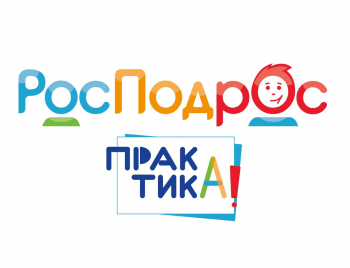 РосПодрос

ПРАК
ТИКА!